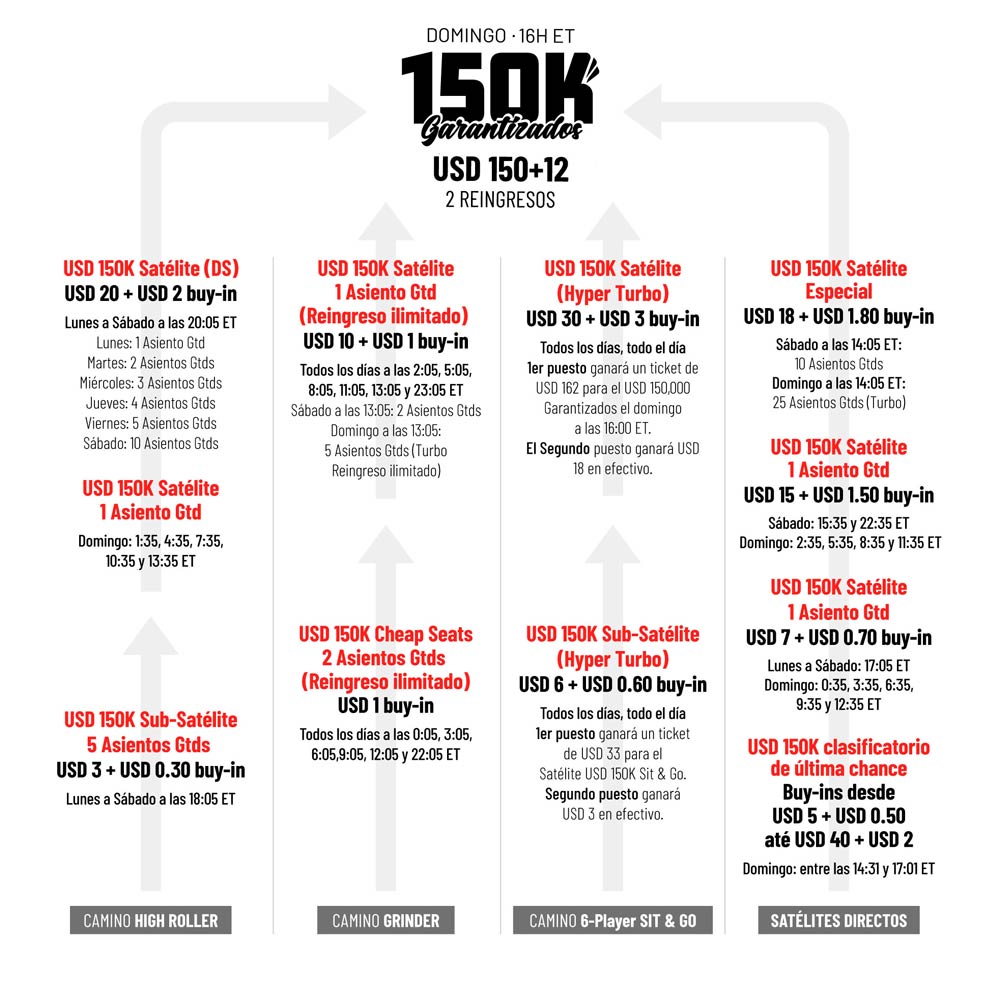 DOMINGO · 16H ET

150K
Garantizados

USD 150+12
2 REINGRESOS

USD 150K Satélite (DS)
USD 20 + USD 2 buy-in

Lunes a Sábado a las 20:05 ET
Lunes: 1 Asiento Gtd
Martes: 2 Asientos Gtds
Miércoles: 3 Asientos Gtds
Jueves: 4 Asientos Gtds
Viernes: 5 Asientos Gtds
Sábado: 10 Asientos Gtds

USD 150K Satélite
1 Asiento Gtd

Domingo: 1:35, 4:35, 7:35, 10:35 y 13:35 ET

USD 150K Sub-Satélite
5 Asientos Gtds
USD 3 + USD 0.30 buy-in

Lunes a Sábado a las 18:05 ET

CAMINO HIGH ROLLER

USD 150K Satélite
1 Asiento Gtd
(Reingreso ilimitado)
USD 10 + USD 1 buy-in

Todos los días a las 2:05, 5:05, 8:05, 11:05, 13:05 y 23:05 ET
Sábado a las 13:05: 2 Asientos Gtds
Domingo a las 13:05: 5 Asientos Gtds (Turbo Reingreso ilimitado)

USD 150K Cheap Seats
2 Asientos Gtds
(Reingreso ilimitado)
USD 1 buy-in

Todos los días a las 0:05, 3:05, 6:05,9:05, 12:05 y 22:05 ET

CAMINO GRINDER

USD 150K Satélite
(Hyper Turbo)
USD 30 + USD 3 buy-in

Todos los días, todo el día
1er puesto ganará un ticket de USD 162 para el USD 150,000 Garantizados el domingo a las 16:00 ET.
El Segundo puesto ganará USD 18 en efectivo.

USD 150K Sub-Satélite
(Hyper Turbo)
USD 6 + USD 0.60 buy-in

Todos los días, todo el día
1er puesto ganará un ticket de USD 33 para el Satélite USD 150K Sit & Go.
Segundo puesto ganará USD 3 en efectivo.

CAMINO 6-Player SIT & GO

USD 150K Satélite
Especial
USD 18 + USD 1.80 buy-in

Sábado a las 14:05 ET:
10 Asientos Gtds
Domingo a las 14:05 ET:
25 Asientos Gtds (Turbo)

USD 150K Satélite
1 Asiento Gtd
USD 15 + USD 1.50 buy-in

Sábado: 15:35 y 22:35 ET
Domingo: 2:35, 5:35, 8:35 y 11:35 ET

USD 150K Satélite
1 Asiento Gtd
USD 7 + USD 0.70 buy-in

Lunes a Sábado: 17:05 ET
Domingo: 0:35, 3:35, 6:35, 9:35 y 12:35 ET

USD 150K clasificatorio
de última chance
Buy-ins desde
USD 5 + USD 0.50
até USD 40 + USD 2

Domingo: entre las 14:31 y 17:01 ET

SATÉLITES DIRECTOS